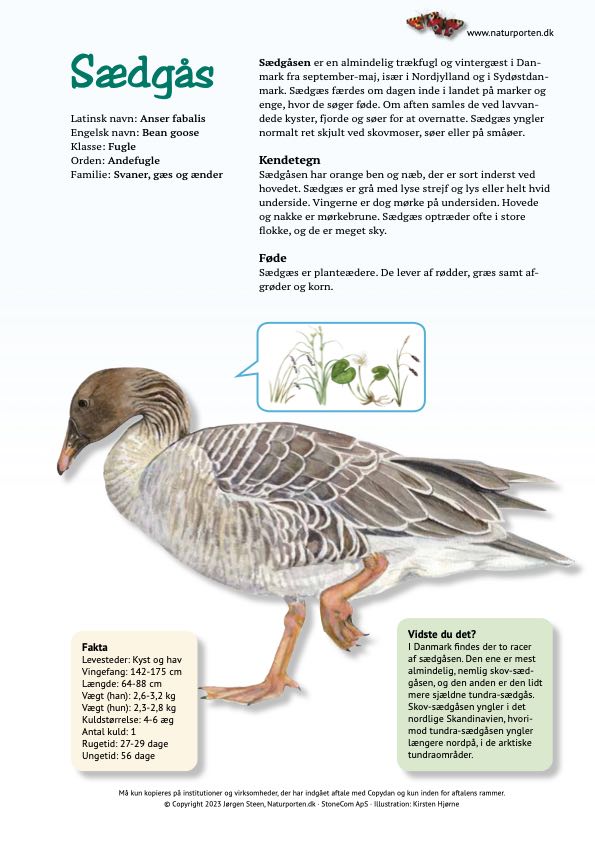 www.naturporten.dk

Sædgås

Latinsk navn: Anser fabalis
Engelsk navn: Bean goose
Klasse: Fugle
Orden: Andefugle
Familie: Svaner, gæs og ænder

Sædgåsen er en almindelig trækfugl og vintergæst i Danmark fra september-maj, især i Nordjylland og i Sydøstdanmark. Sædgæs færdes om dagen inde i landet på marker og enge, hvor de søger føde. Om aften samles de ved lavvandede kyster, fjorde og søer for at overnatte. Sædgæs yngler normalt ret skjult ved skovmoser, søer eller på småøer.

Kendetegn
Sædgåsen har orange ben og næb, der er sort inderst ved hovedet. Sædgæs er grå med lyse strejf og lys eller helt hvid underside. Vingerne er dog mørke på undersiden. Hovede og nakke er mørkebrune. Sædgæs optræder ofte i store flokke, og de er meget sky.

Føde
Sædgæs er planteædere. De lever af rødder, græs samt afgrøder og korn.

Fakta
Levesteder: Kyst og hav
Vingefang: 142-175 cm
Længde: 64-88 cm
Vægt (han): 2,6-3,2 kg
Vægt (hun): 2,3-2,8 kg
Kuldstørrelse: 4-6 æg
Antal kuld: 1
Rugetid: 27-29 dage
Ungetid: 56 dage

Vidste du det?
I Danmark findes der to racer af sædgåsen. Den ene er mest almindelig, nemlig skov-sædgåsen, og den anden er den lidt mere sjældne tundra-sædgås. Skov-sædgåsen yngler i det nordlige Skandinavien, hvorimod tundra-sædgåsen yngler længere nordpå, i de arktiske tundraområder.

Må kun kopieres på institutioner og virksomheder, der har indgået aftale med Copydan og kun inden for aftalens rammer.
© Copyright 2023 Jørgen Steen, Naturporten.dk · StoneCom ApS · Illustration: Kirsten Hjørne